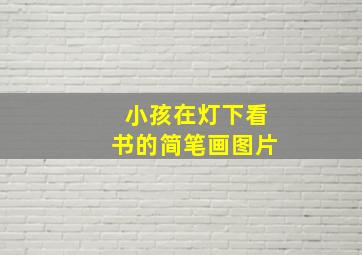 小孩在灯下看书的简笔画图片